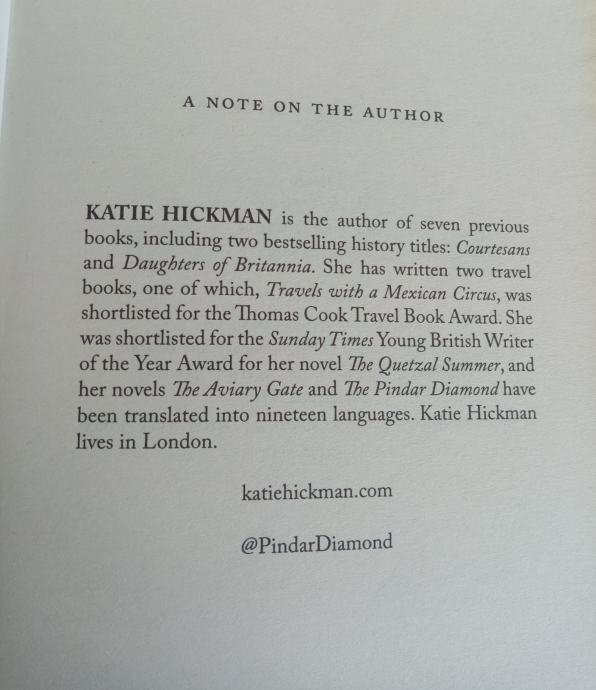 A NOTE ON THE AUTHOR

KATIE HICKMAN is the author of seven previous books, including two bestselling history titles: Courtesans and Daughters of Britannia. She has written two travel books, one of which, Travels with a Mexican Circus, was shortlisted for the Thomas Cook Travel Book Award. She was shortlisted for the Sunday Times Young British Writer of the Year Award for her novel The Quetzal Summer, and her novels The Aviary Gate and The Pindar Diamond have been translated into nineteen languages. Katie Hickman lives in London.

katiehickman.com

@PindarDiamond